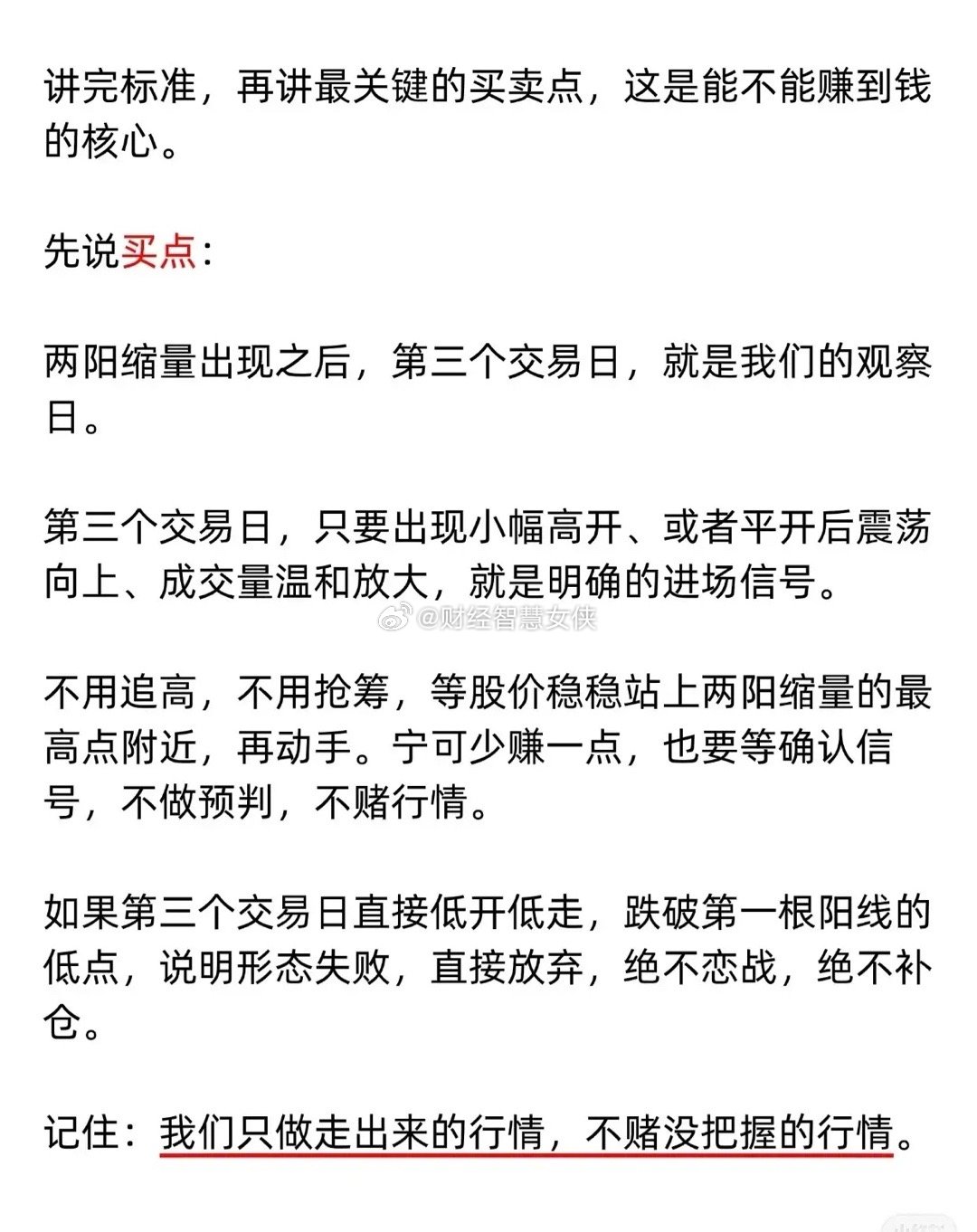 讲完标准，再讲最关键的买卖点，这是能不能赚到钱的核心。

先说买点：

两阳缩量出现之后，第三个交易日，就是我们的观察日。

第三个交易日，只要出现小幅高开、或者平开后震荡向上、成交量温和放大，就是明确的进场信号。

@财经智慧女侠

不用追高，不用抢筹，等股价稳稳站上两阳缩量的最高点附近，再动手。宁可少赚一点，也要等确认信号，不做预判，不赌行情。

如果第三个交易日直接低开低走，跌破第一根阳线的低点，说明形态失败，直接放弃，绝不恋战，绝不补仓。

记住：我们只做走出来的行情，不赌没把握的行情。